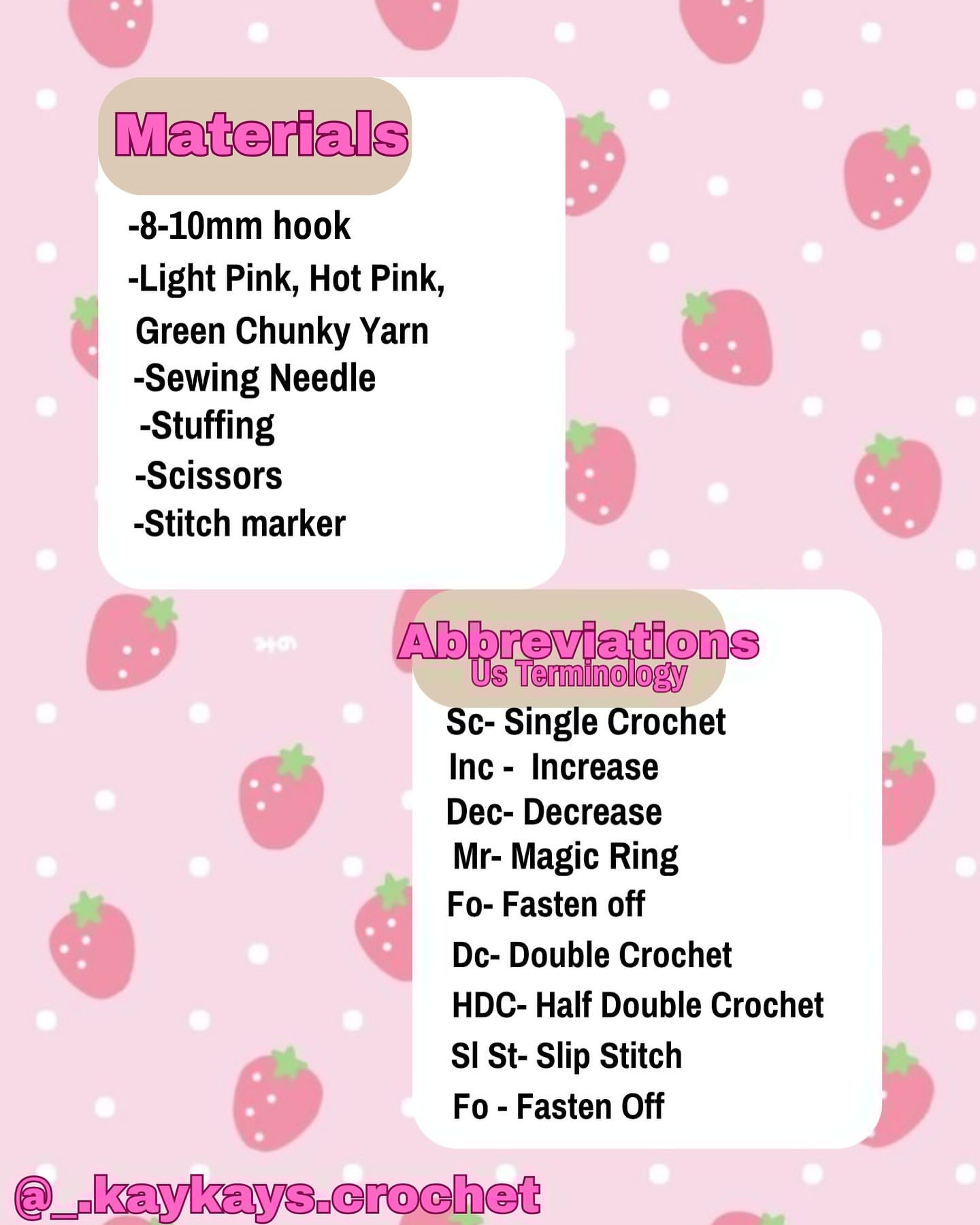 Materials

-8-10mm hook
-Light Pink, Hot Pink, Green Chunky Yarn
-Sewing Needle
-Stuffing
-Scissors
-Stitch marker

Abbreviations
Us Terminology

Sc- Single Crochet
Inc - Increase
Dec- Decrease
Mr- Magic Ring
Fo- Fasten off
Dc- Double Crochet
HDC- Half Double Crochet
Sl St- Slip Stitch
Fo - Fasten Off

@_.kaykays.crochet